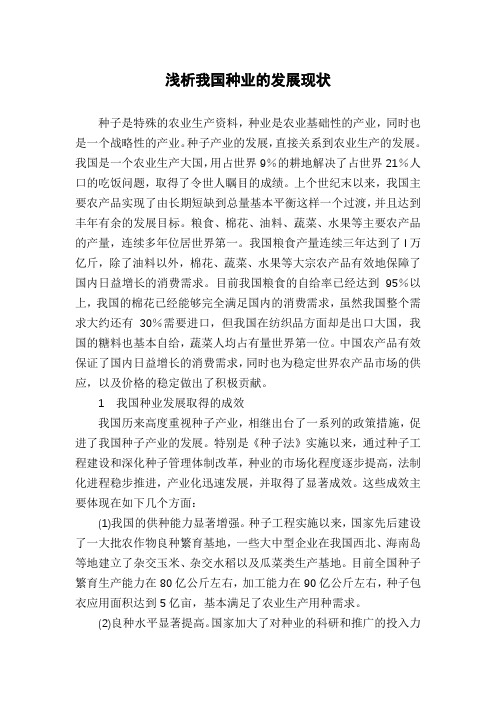 浅析我国种业的发展现状

种子是特殊的农业生产资料，种业是农业基础性的产业，同时也是一个战略性的产业。种子产业的发展，直接关系到农业生产的发展。我国是一个农业生产大国，用占世界 9%的耕地解决了占世界 21%人口的吃饭问题，取得了令世人瞩目的成绩。上个世纪末以来，我国主要农产品实现了由长期短缺到总量基本平衡这样一个过渡，并且达到丰年有余的发展目标。粮食、棉花、油料、蔬菜、水果等主要农产品的产量，连续多年位居世界第一。我国粮食产量连续三年达到了 l 万亿斤，除了油料以外，棉花、蔬菜、水果等大宗农产品有效地保障了国内日益增长的消费需求。目前我国粮食的自给率已经达到 95%以上，我国的棉花已经能够完全满足国内的消费需求，虽然我国整个需求大约还有 30%需要进口，但我国在纺织品方面却是出口大国，我国的糖料也基本自给，蔬菜人均占有量世界第一位。中国农产品有效保证了国内日益增长的消费需求，同时也为稳定世界农产品市场的供应，以及价格的稳定做出了积极贡献。

1　我国种业发展取得的成效

我国历来高度重视种子产业，相继出台了一系列的政策措施，促进了我国种子产业的发展。特别是《种子法》实施以来，通过种子工程建设和深化种子管理体制改革，种业的市场化程度逐步提高，法制化进程稳步推进，产业化迅速发展，并取得了显著成效。这些成效主要体现在如下几个方面：

(1)我国的供种能力显著增强。种子工程实施以来，国家先后建设了一大批农作物良种繁育基地，一些大中型企业在我国西北、海南岛等地建立了杂交玉米、杂交水稻以及瓜菜类生产基地。目前全国种子繁育生产能力在 80 亿公斤左右，加工能力在 90 亿公斤左右，种子包衣应用面积达到 5 亿亩，基本满足了农业生产用种需求。

(2)良种水平显著提高。国家加大了对种业的科研和推广的投入力